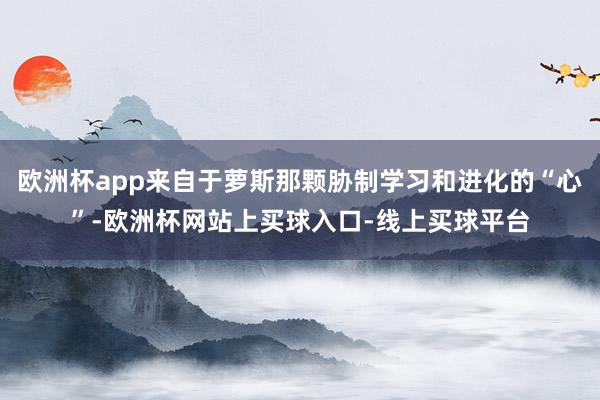 欧洲杯app来自于萝斯那颗胁制学习和进化的“心”-欧洲杯网站上买球入口-线上买球平台